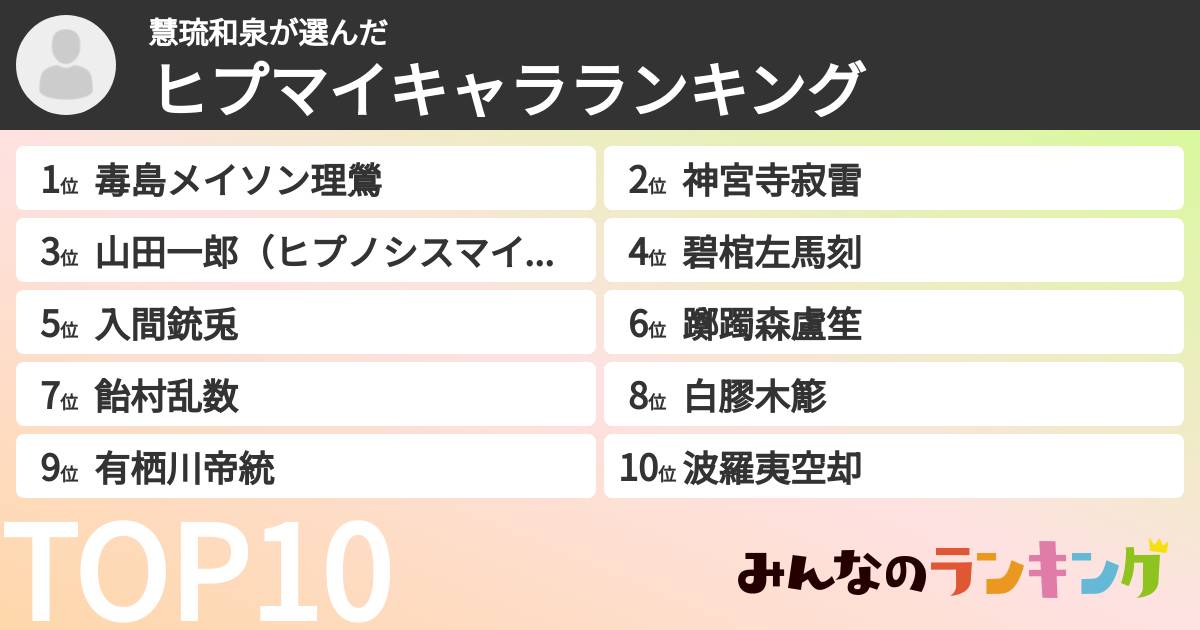 慧琉和泉が選んだ
ヒプマイキャラランキング

1位 毒島メイソン理鶯
2位 神宮寺寂雷
3位 山田一郎（ヒプノシスマイ…
4位 碧棺左馬刻
5位 入間銃兎
6位 躑躅森盧笙
7位 飴村乱数
8位 白膠木簓
9位 有栖川帝統
10位 波羅夷空却

TOP10

みんなのランキング